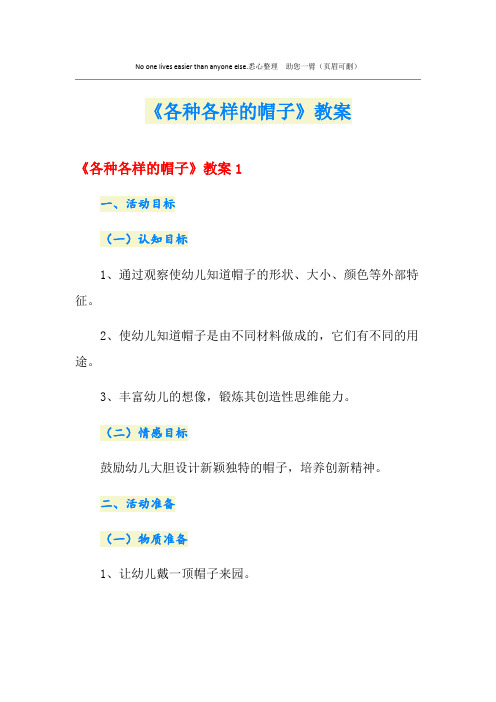 No one lives easier than anyone else.悉心整理　助您一臂（页眉可删）

《各种各样的帽子》教案

《各种各样的帽子》教案 1

一、活动目标

（一）认知目标

1、通过观察使幼儿知道帽子的形状、大小、颜色等外部特征。

2、使幼儿知道帽子是由不同材料做成的，它们有不同的用途。

3、丰富幼儿的想像，锻炼其创造性思维能力。

（二）情感目标

鼓励幼儿大胆设计新颖独特的帽子，培养创新精神。

二、活动准备

（一）物质准备

1、让幼儿戴一顶帽子来园。